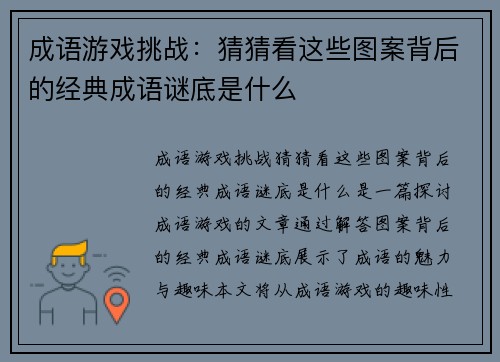 成语游戏挑战：猜猜看这些图案背后的经典成语谜底是什么

成语游戏挑战猜猜看这些图案背后的经典成语谜底是什么是一篇探讨成语游戏的文章通过解答图案背后的经典成语谜底展示了成语的魅力与趣味本文将从成语游戏的趣味性